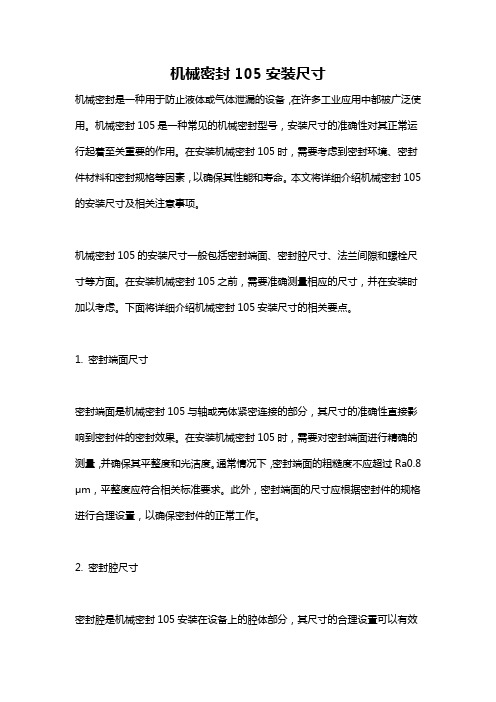 机械密封 105 安装尺寸

机械密封是一种用于防止液体或气体泄漏的设备，在许多工业应用中都被广泛使用。机械密封 105 是一种常见的机械密封型号，安装尺寸的准确性对其正常运行起着至关重要的作用。在安装机械密封 105 时，需要考虑到密封环境、密封件材料和密封规格等因素，以确保其性能和寿命。本文将详细介绍机械密封 105 的安装尺寸及相关注意事项。

机械密封 105 的安装尺寸一般包括密封端面、密封腔尺寸、法兰间隙和螺栓尺寸等方面。在安装机械密封 105 之前，需要准确测量相应的尺寸，并在安装时加以考虑。下面将详细介绍机械密封 105 安装尺寸的相关要点。

1. 密封端面尺寸

密封端面是机械密封 105 与轴或壳体紧密连接的部分，其尺寸的准确性直接影响到密封件的密封效果。在安装机械密封 105 时，需要对密封端面进行精确的测量，并确保其平整度和光洁度。通常情况下，密封端面的粗糙度不应超过 Ra0.8 μm，平整度应符合相关标准要求。此外，密封端面的尺寸应根据密封件的规格进行合理设置，以确保密封件的正常工作。

2. 密封腔尺寸

密封腔是机械密封 105 安装在设备上的腔体部分，其尺寸的合理设置可以有效